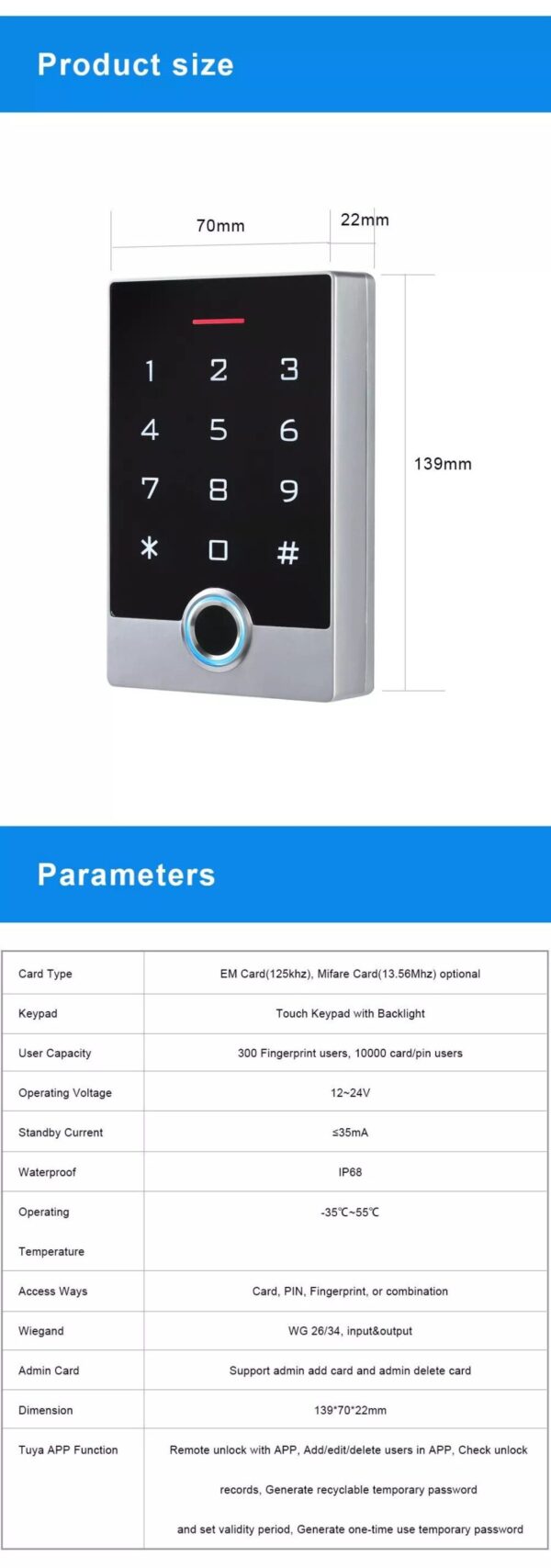 Product size

70mm

22mm

139mm

1 2 3
4 5 6
7 8 9
* 0 #

Parameters

| Card Type | EM Card(125khz), Mifare Card(13.56Mhz) optional |
|---|---|
| Keypad | Touch Keypad with Backlight |
| User Capacity | 300 Fingerprint users, 10000 card/pin users |
| Operating Voltage | 12~24V |
| Standby Current | ≤35mA |
| Waterproof | IP68 |
| Operating Temperature | -35℃~55℃ |
| Access Ways | Card, PIN, Fingerprint, or combination |
| Wiegand | WG 26/34, input&output |
| Admin Card | Support admin add card and admin delete card |
| Dimension | 139*70*22mm |
| Tuya APP Function | Remote unlock with APP, Add/edit/delete users in APP, Check unlock records, Generate recyclable temporary password and set validity period, Generate one-time use temporary password |